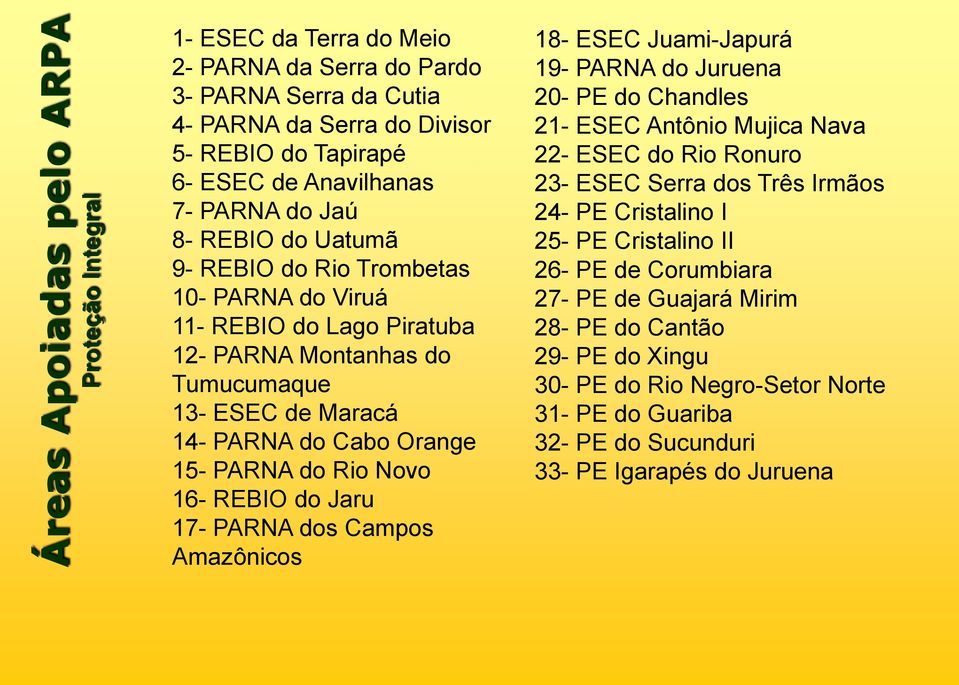 Áreas Apoiadas pelo ARPA
Proteção Integral

1- ESEC da Terra do Meio
2- PARNA da Serra do Pardo
3- PARNA Serra da Cutia
4- PARNA da Serra do Divisor
5- REBIO do Tapirapé
6- ESEC de Anavilhanas
7- PARNA do Jaú
8- REBIO do Uatumã
9- REBIO do Rio Trombetas
10- PARNA do Viruá
11- REBIO do Lago Piratuba
12- PARNA Montanhas do Tumucumaque
13- ESEC de Maracá
14- PARNA do Cabo Orange
15- PARNA do Rio Novo
16- REBIO do Jaru
17- PARNA dos Campos Amazônicos

18- ESEC Juami-Japurá
19- PARNA do Juruena
20- PE do Chandles
21- ESEC Antônio Mujica Nava
22- ESEC do Rio Ronuro
23- ESEC Serra dos Três Irmãos
24- PE Cristalino I
25- PE Cristalino II
26- PE de Corumbiara
27- PE de Guajará Mirim
28- PE do Cantão
29- PE do Xingu
30- PE do Rio Negro-Setor Norte
31- PE do Guariba
32- PE do Sucunduri
33- PE Igarapés do Juruena